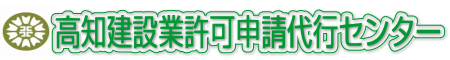 高知建設業許可申請代行センター